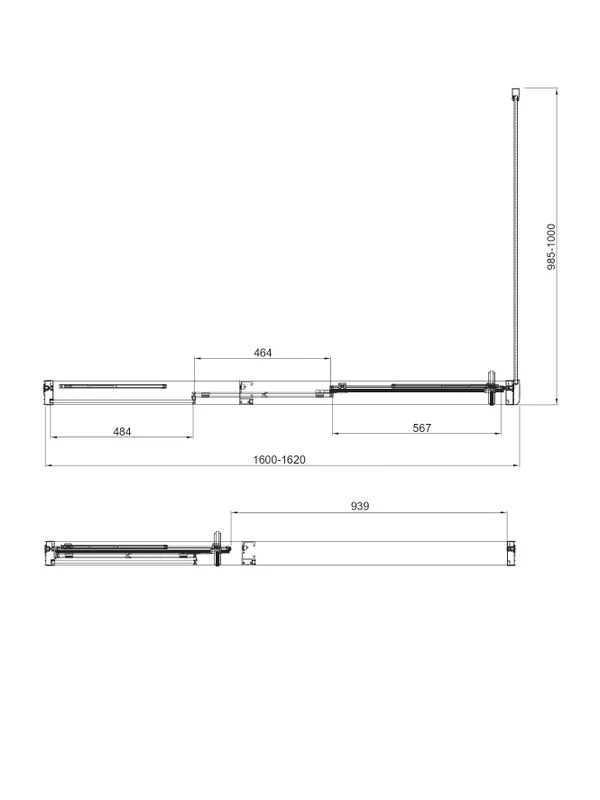 985-1000

464

484

567

1600-1620

939